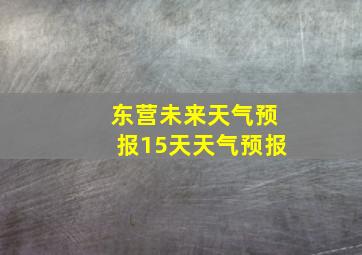 东营未来天气预报15天天气预报